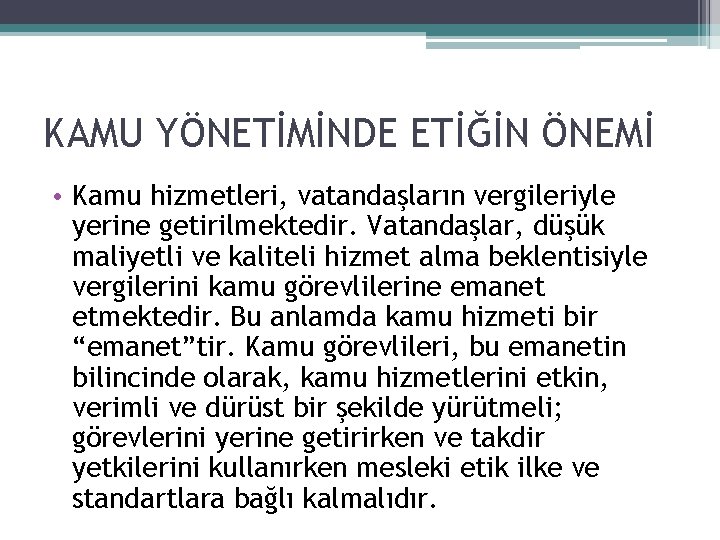 KAMU YÖNETİMİNDE ETİĞİN ÖNEMİ

• Kamu hizmetleri, vatandaşların vergileriyle yerine getirilmektedir. Vatandaşlar, düşük maliyetli ve kaliteli hizmet alma beklentisiyle vergilerini kamu görevlilerine emanet etmektedir. Bu anlamda kamu hizmeti bir "emanet"tir. Kamu görevlileri, bu emanetin bilincinde olarak, kamu hizmetlerini etkin, verimli ve dürüst bir şekilde yürütmeli; görevlerini yerine getirirken ve takdir yetkilerini kullanırken mesleki etik ilke ve standartlara bağlı kalmalıdır.